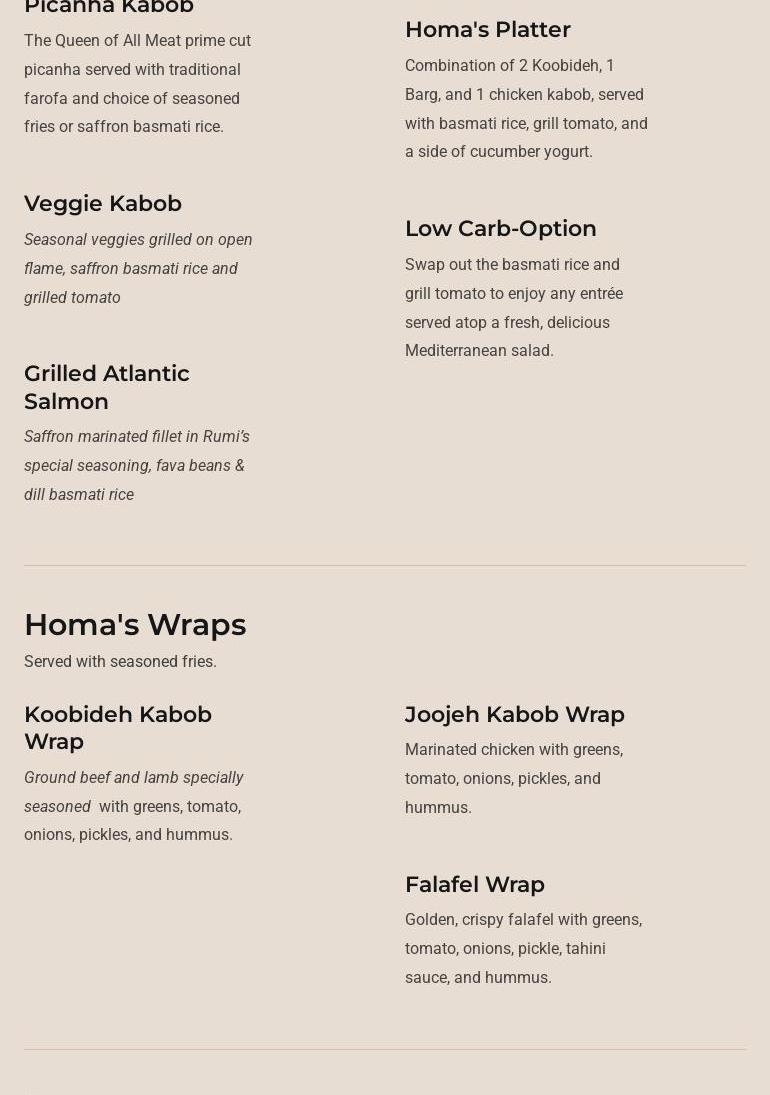 Picanha Kabob

The Queen of All Meat prime cut picanha served with traditional farofa and choice of seasoned fries or saffron basmati rice.

Veggie Kabob

Seasonal veggies grilled on open flame, saffron basmati rice and grilled tomato

Grilled Atlantic Salmon

Saffron marinated fillet in Rumi's special seasoning, fava beans & dill basmati rice

Homa's Platter

Combination of 2 Koobideh, 1 Barg, and 1 chicken kabob, served with basmati rice, grill tomato, and a side of cucumber yogurt.

Low Carb-Option

Swap out the basmati rice and grill tomato to enjoy any entrée served atop a fresh, delicious Mediterranean salad.

Homa's Wraps

Served with seasoned fries.

Koobideh Kabob Wrap

Ground beef and lamb specially seasoned with greens, tomato, onions, pickles, and hummus.

Joojeh Kabob Wrap

Marinated chicken with greens, tomato, onions, pickles, and hummus.

Falafel Wrap

Golden, crispy falafel with greens, tomato, onions, pickle, tahini sauce, and hummus.